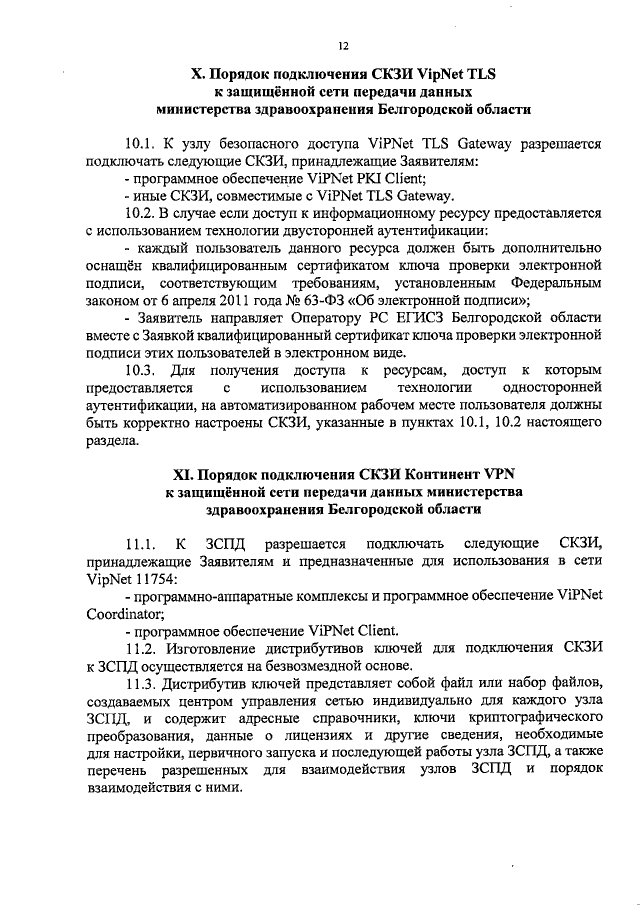 12

X. Порядок подключения СКЗИ VipNet TLS
к защищённой сети передачи данных
министерства здравоохранения Белгородской области

10.1. К узлу безопасного доступа ViPNet TLS Gateway разрешается подключать следующие СКЗИ, принадлежащие Заявителям:
- программное обеспечение ViPNet PKI Client;
- иные СКЗИ, совместимые с ViPNet TLS Gateway.

10.2. В случае если доступ к информационному ресурсу предоставляется с использованием технологии двусторонней аутентификации:
- каждый пользователь данного ресурса должен быть дополнительно оснащён квалифицированным сертификатом ключа проверки электронной подписи, соответствующим требованиям, установленным Федеральным законом от 6 апреля 2011 года № 63-ФЗ «Об электронной подписи»;
- Заявитель направляет Оператору РС ЕГИСЗ Белгородской области вместе с Заявкой квалифицированный сертификат ключа проверки электронной подписи этих пользователей в электронном виде.

10.3. Для получения доступа к ресурсам, доступ к которым предоставляется с использованием технологии односторонней аутентификации, на автоматизированном рабочем месте пользователя должны быть корректно настроены СКЗИ, указанные в пунктах 10.1, 10.2 настоящего раздела.

XI. Порядок подключения СКЗИ Континент VPN
к защищённой сети передачи данных министерства
здравоохранения Белгородской области

11.1. К ЗСПД разрешается подключать следующие СКЗИ, принадлежащие Заявителям и предназначенные для использования в сети VipNet 11754:
- программно-аппаратные комплексы и программное обеспечение ViPNet Coordinator;
- программное обеспечение ViPNet Client.

11.2. Изготовление дистрибутивов ключей для подключения СКЗИ к ЗСПД осуществляется на безвозмездной основе.

11.3. Дистрибутив ключей представляет собой файл или набор файлов, создаваемых центром управления сетью индивидуально для каждого узла ЗСПД, и содержит адресные справочники, ключи криптографического преобразования, данные о лицензиях и другие сведения, необходимые для настройки, первичного запуска и последующей работы узла ЗСПД, а также перечень разрешенных для взаимодействия узлов ЗСПД и порядок взаимодействия с ними.